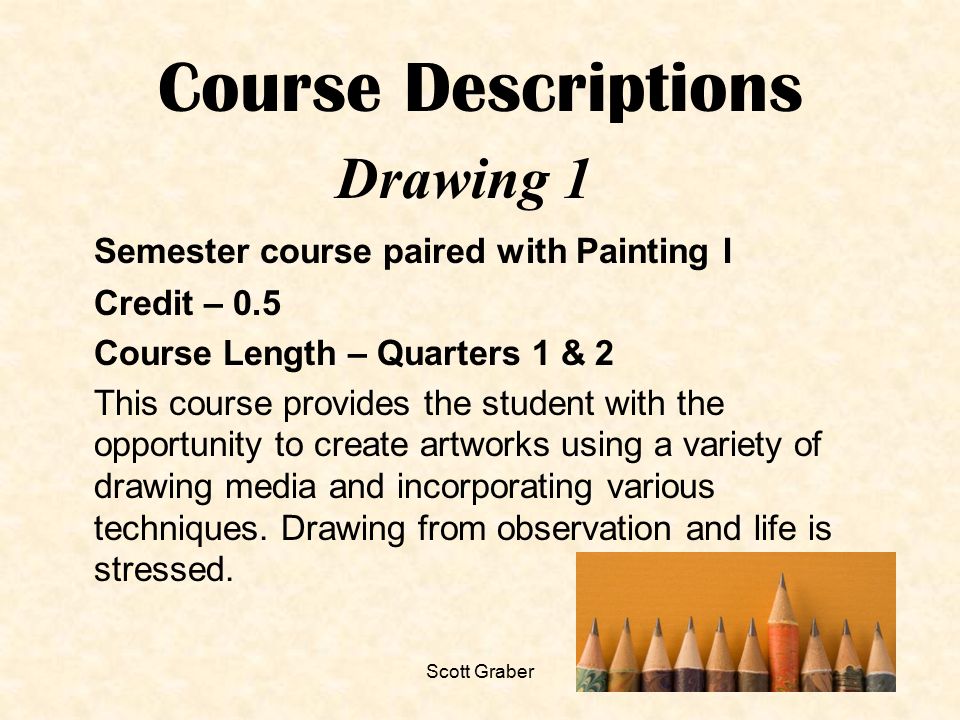 Course Descriptions

Drawing 1

Semester course paired with Painting I

Credit – 0.5

Course Length – Quarters 1 & 2

This course provides the student with the opportunity to create artworks using a variety of drawing media and incorporating various techniques. Drawing from observation and life is stressed.

Scott Graber